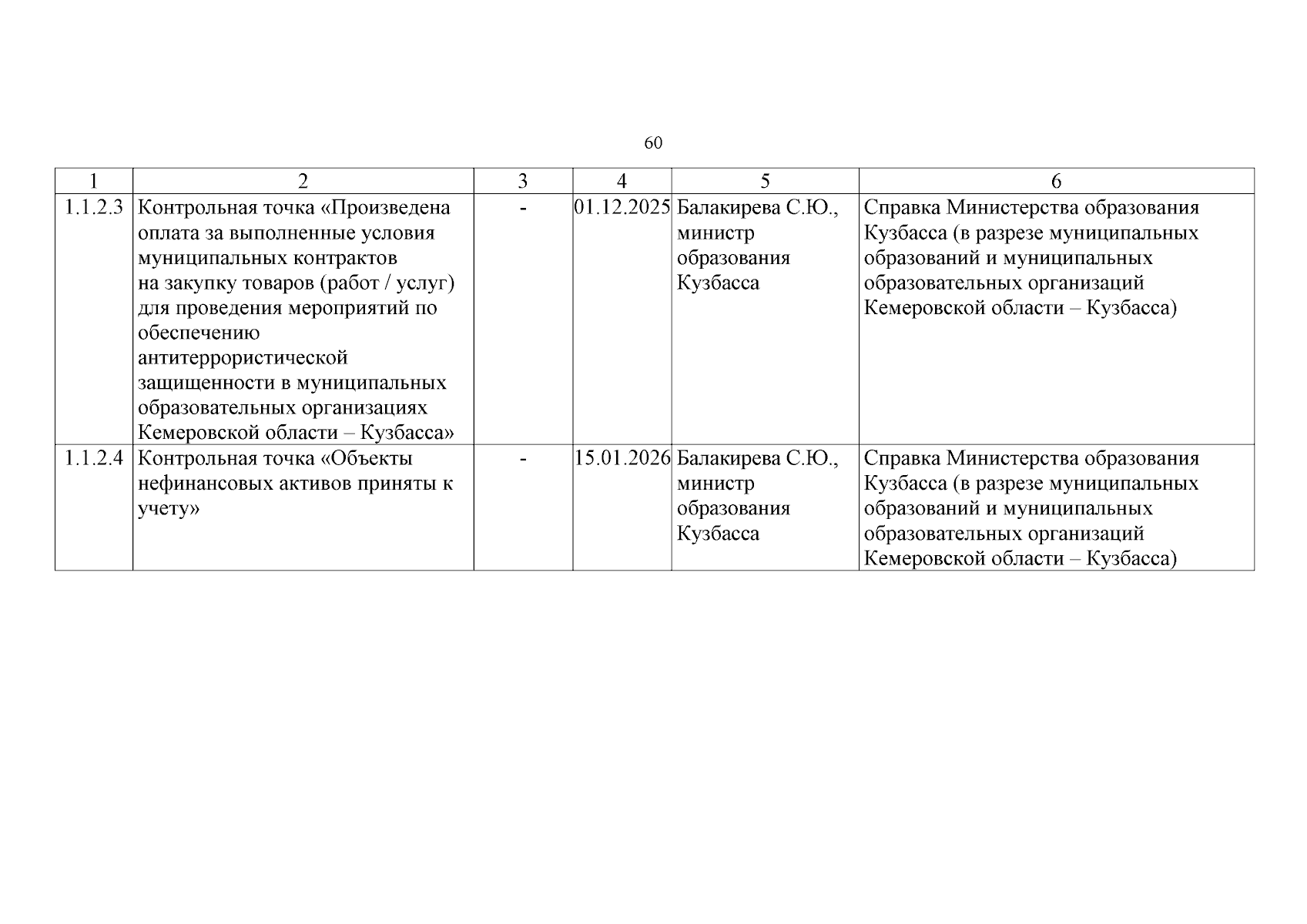 60

| 1 | 2 | 3 | 4 | 5 | 6 |
|---|---|---|---|---|---|
| 1.1.2.3 | Контрольная точка «Произведена оплата за выполненные условия муниципальных контрактов на закупку товаров (работ / услуг) для проведения мероприятий по обеспечению антитеррористической защищенности в муниципальных образовательных организациях Кемеровской области – Кузбасса» | - | 01.12.2025 | Балакирева С.Ю., министр образования Кузбасса | Справка Министерства образования Кузбасса (в разрезе муниципальных образований и муниципальных образовательных организаций Кемеровской области – Кузбасса) |
| 1.1.2.4 | Контрольная точка «Объекты нефинансовых активов приняты к учету» | - | 15.01.2026 | Балакирева С.Ю., министр образования Кузбасса | Справка Министерства образования Кузбасса (в разрезе муниципальных образований и муниципальных образовательных организаций Кемеровской области – Кузбасса) |